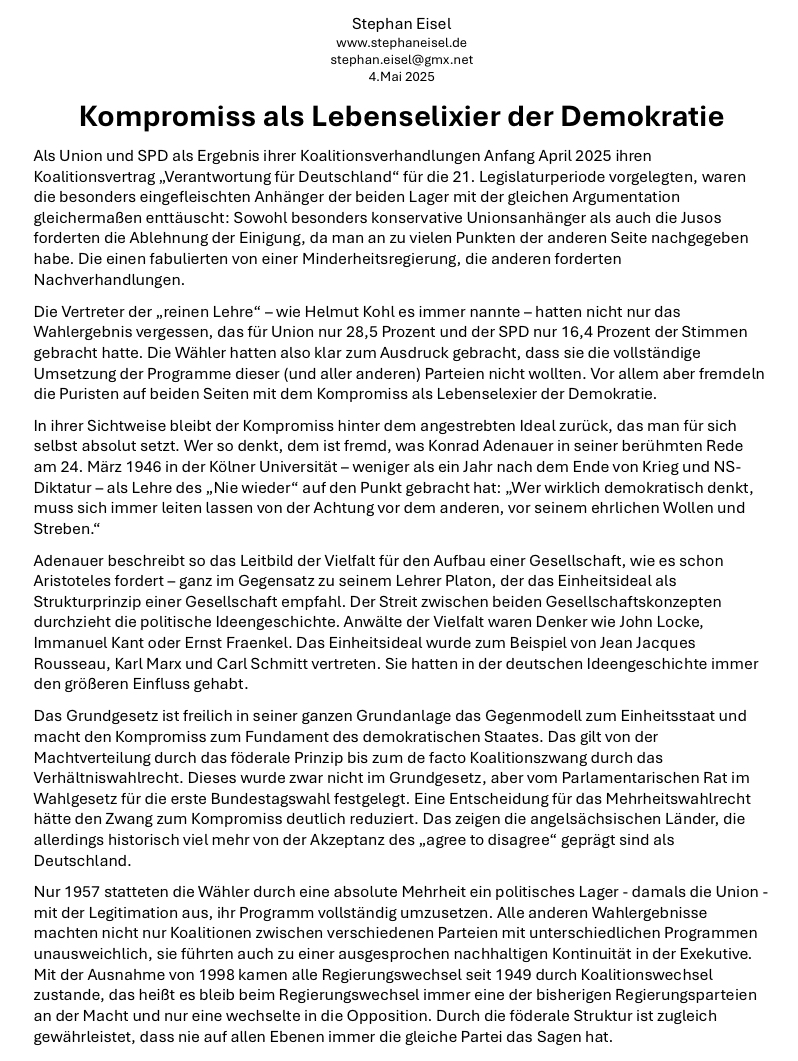 Stephan Eisel
www.stephaneisel.de
stephan.eisel@gmx.net
4.Mai 2025

Kompromiss als Lebenselixier der Demokratie

Als Union und SPD als Ergebnis ihrer Koalitionsverhandlungen Anfang April 2025 ihren Koalitionsvertrag „Verantwortung für Deutschland“ für die 21. Legislaturperiode vorgelegten, waren die besonders eingefleischten Anhänger der beiden Lager mit der gleichen Argumentation gleichermaßen enttäuscht: Sowohl besonders konservative Unionsanhänger als auch die Jusos forderten die Ablehnung der Einigung, da man an zu vielen Punkten der anderen Seite nachgegeben habe. Die einen fabulierten von einer Minderheitsregierung, die anderen forderten Nachverhandlungen.

Die Vertreter der „reinen Lehre“ – wie Helmut Kohl es immer nannte – hatten nicht nur das Wahlergebnis vergessen, das für Union nur 28,5 Prozent und der SPD nur 16,4 Prozent der Stimmen gebracht hatte. Die Wähler hatten also klar zum Ausdruck gebracht, dass sie die vollständige Umsetzung der Programme dieser (und aller anderen) Parteien nicht wollten. Vor allem aber fremdeln die Puristen auf beiden Seiten mit dem Kompromiss als Lebenselexier der Demokratie.

In ihrer Sichtweise bleibt der Kompromiss hinter dem angestrebten Ideal zurück, das man für sich selbst absolut setzt. Wer so denkt, dem ist fremd, was Konrad Adenauer in seiner berühmten Rede am 24. März 1946 in der Kölner Universität – weniger als ein Jahr nach dem Ende von Krieg und NS-Diktatur – als Lehre des „Nie wieder“ auf den Punkt gebracht hat: „Wer wirklich demokratisch denkt, muss sich immer leiten lassen von der Achtung vor dem anderen, vor seinem ehrlichen Wollen und Streben.“

Adenauer beschreibt so das Leitbild der Vielfalt für den Aufbau einer Gesellschaft, wie es schon Aristoteles fordert – ganz im Gegensatz zu seinem Lehrer Platon, der das Einheitsideal als Strukturprinzip einer Gesellschaft empfahl. Der Streit zwischen beiden Gesellschaftskonzepten durchzieht die politische Ideengeschichte. Anwälte der Vielfalt waren Denker wie John Locke, Immanuel Kant oder Ernst Fraenkel. Das Einheitsideal wurde zum Beispiel von Jean Jacques Rousseau, Karl Marx und Carl Schmitt vertreten. Sie hatten in der deutschen Ideengeschichte immer den größeren Einfluss gehabt.

Das Grundgesetz ist freilich in seiner ganzen Grundanlage das Gegenmodell zum Einheitsstaat und macht den Kompromiss zum Fundament des demokratischen Staates. Das gilt von der Machtverteilung durch das föderale Prinzip bis zum de facto Koalitionszwang durch das Verhältniswahlrecht. Dieses wurde zwar nicht im Grundgesetz, aber vom Parlamentarischen Rat im Wahlgesetz für die erste Bundestagswahl festgelegt. Eine Entscheidung für das Mehrheitswahlrecht hätte den Zwang zum Kompromiss deutlich reduziert. Das zeigen die angelsächsischen Länder, die allerdings historisch viel mehr von der Akzeptanz des „agree to disagree“ geprägt sind als Deutschland.

Nur 1957 statteten die Wähler durch eine absolute Mehrheit ein politisches Lager - damals die Union - mit der Legitimation aus, ihr Programm vollständig umzusetzen. Alle anderen Wahlergebnisse machten nicht nur Koalitionen zwischen verschiedenen Parteien mit unterschiedlichen Programmen unausweichlich, sie führten auch zu einer ausgesprochen nachhaltigen Kontinuität in der Exekutive. Mit der Ausnahme von 1998 kamen alle Regierungswechsel seit 1949 durch Koalitionswechsel zustande, das heißt es bleib beim Regierungswechsel immer eine der bisherigen Regierungsparteien an der Macht und nur eine wechselte in die Opposition. Durch die föderale Struktur ist zugleich gewährleistet, dass nie auf allen Ebenen immer die gleiche Partei das Sagen hat.